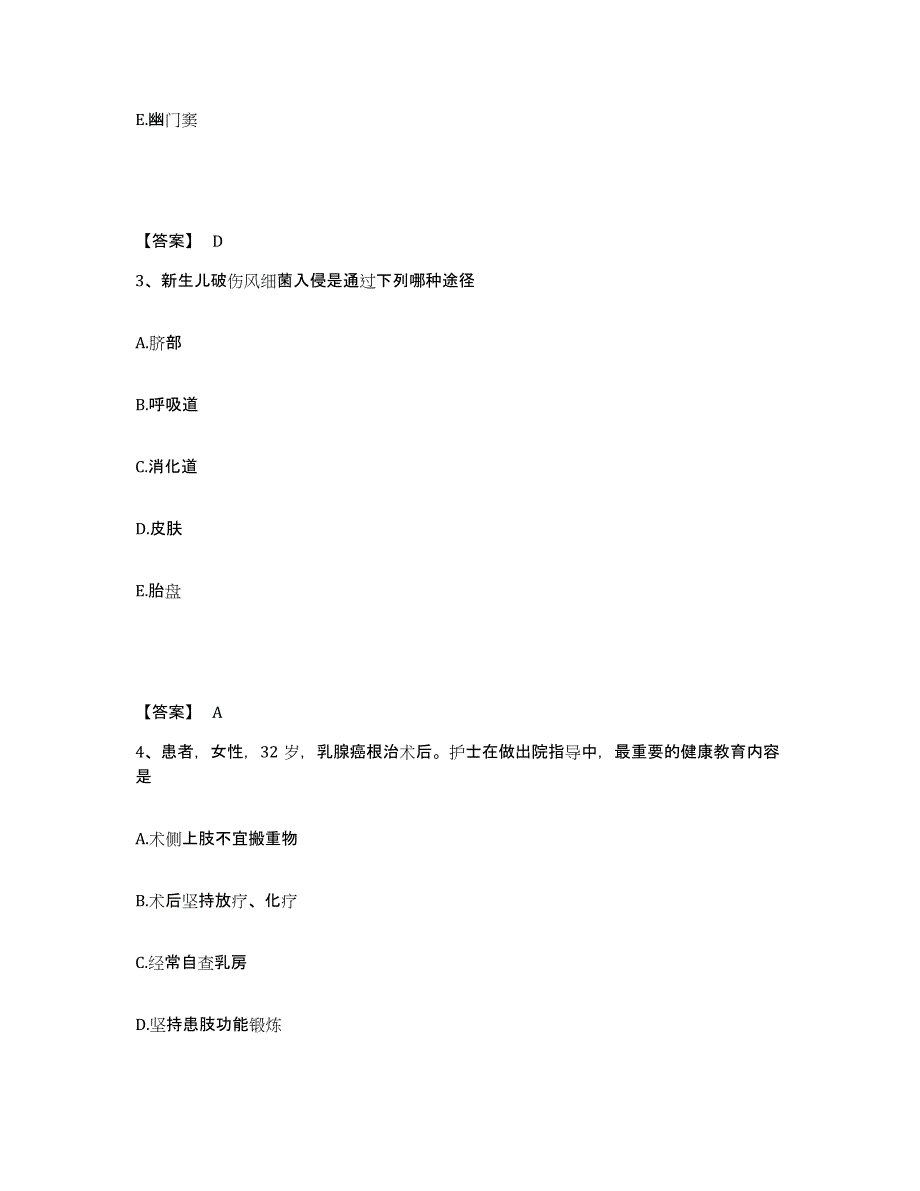 E.幽门窦

【答案】 D

3、新生儿破伤风细菌入侵是通过下列哪种途径

A.脐部

B.呼吸道

C.消化道

D.皮肤

E.胎盘

【答案】 A

4、患者，女性，32 岁，乳腺癌根治术后。护士在做出院指导中，最重要的健康教育内容是

A.术侧上肢不宜搬重物

B.术后坚持放疗、化疗

C.经常自查乳房

D.坚持患肢功能锻炼